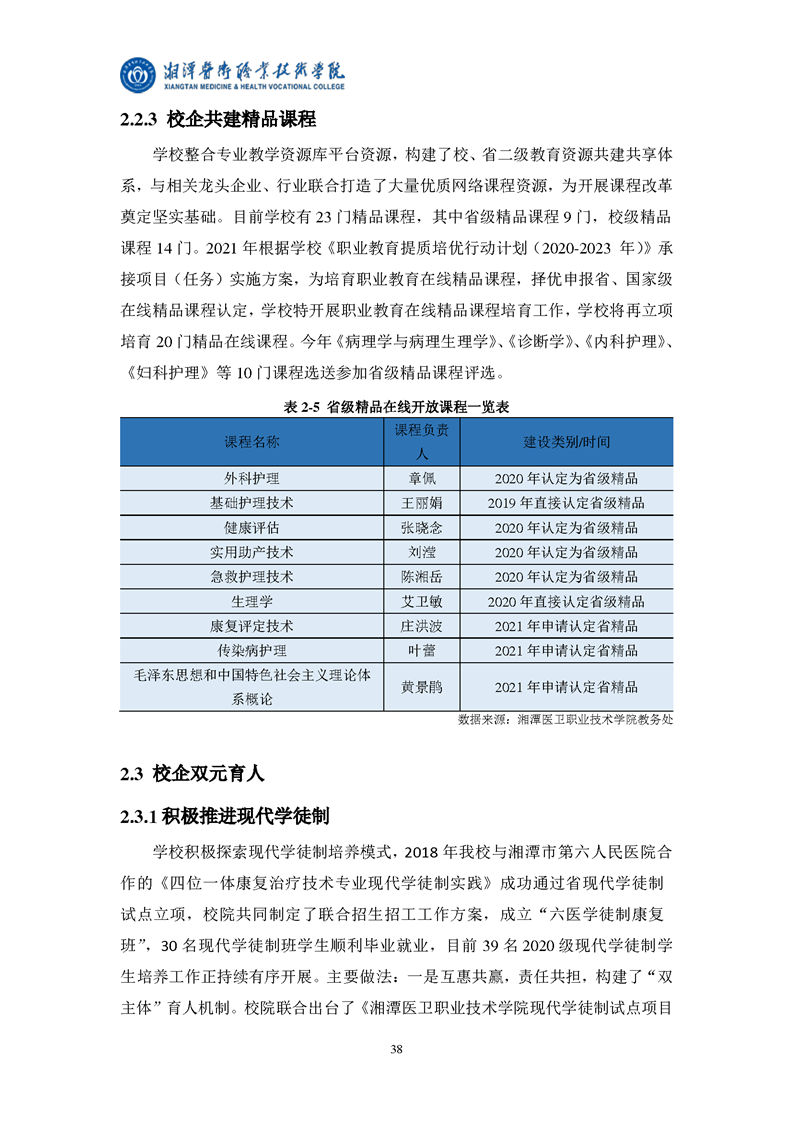 湘潭医卫职业技术学院
XIANGTAN MEDICINE & HEALTH VOCATIONAL COLLEGE

2.2.3 校企共建精品课程

学校整合专业教学资源库平台资源，构建了校、省二级教育资源共建共享体系，与相关龙头企业、行业联合打造了大量优质网络课程资源，为开展课程改革奠定坚实基础。目前学校有 23 门精品课程，其中省级精品课程 9 门，校级精品课程 14 门。2021 年根据学校《职业教育提质培优行动计划（2020-2023 年）》承接项目（任务）实施方案，为培育职业教育在线精品课程，择优申报省、国家级在线精品课程认定，学校特开展职业教育在线精品课程培育工作，学校将再立项培育 20 门精品在线课程。今年《病理学与病理生理学》、《诊断学》、《内科护理》、《妇科护理》等 10 门课程选送参加省级精品课程评选。

表 2-5 省级精品在线开放课程一览表

| 课程名称 | 课程负责人 | 建设类别/时间 |
|---|---|---|
| 外科护理 | 章佩 | 2020 年认定为省级精品 |
| 基础护理技术 | 王丽娟 | 2019 年直接认定省级精品 |
| 健康评估 | 张晓念 | 2020 年认定为省级精品 |
| 实用助产技术 | 刘滢 | 2020 年认定为省级精品 |
| 急救护理技术 | 陈湘岳 | 2020 年认定为省级精品 |
| 生理学 | 艾卫敏 | 2020 年直接认定省级精品 |
| 康复评定技术 | 庄洪波 | 2021 年申请认定省精品 |
| 传染病护理 | 叶蕾 | 2021 年申请认定省精品 |
| 毛泽东思想和中国特色社会主义理论体系概论 | 黄景鹃 | 2021 年申请认定省精品 |

数据来源：湘潭医卫职业技术学院教务处

2.3 校企双元育人

2.3.1 积极推进现代学徒制

学校积极探索现代学徒制培养模式，2018 年我校与湘潭市第六人民医院合作的《四位一体康复治疗技术专业现代学徒制实践》成功通过省现代学徒制试点立项，校院共同制定了联合招生招工工作方案，成立“六医学徒制康复班”，30 名现代学徒制班学生顺利毕业就业，目前 39 名 2020 级现代学徒制学生培养工作正持续有序开展。主要做法：一是互惠共赢，责任共担，构建了“双主体”育人机制。校院联合出台了《湘潭医卫职业技术学院现代学徒制试点项目

38